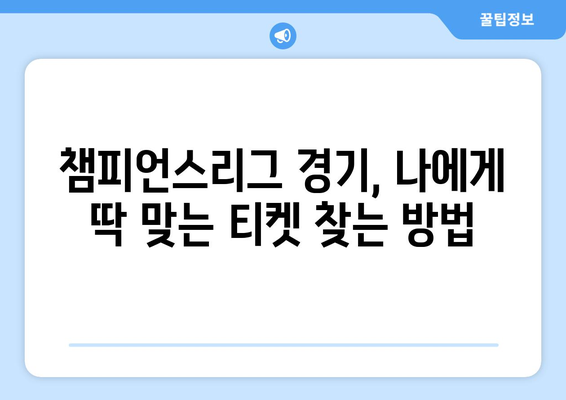 꿀팁정보

챔피언스리그 경기, 나에게 딱 맞는 티켓 찾는 방법